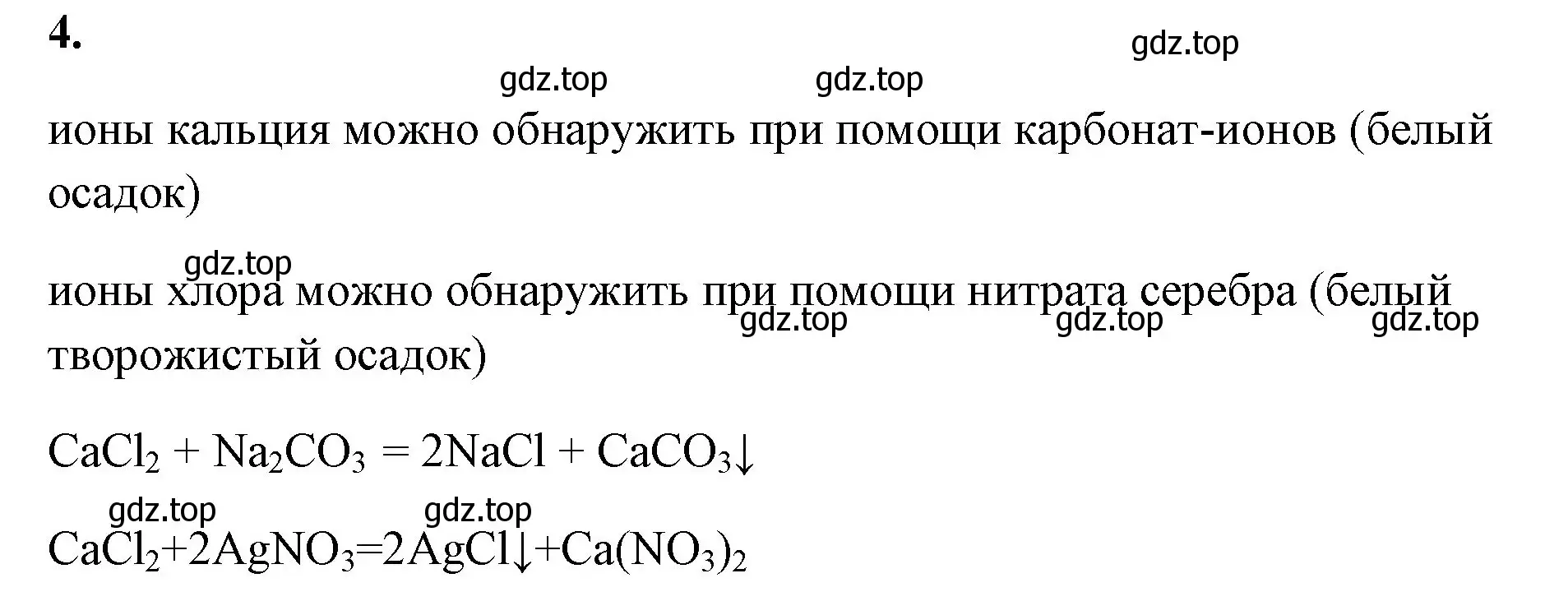 4.

gdz.top

gdz.top gdz.top

ионы кальция можно обнаружить при помощи карбонат-ионов (белый осадок)

gdz.top

ионы хлора можно обнаружить при помощи нитрата серебра (белый творожистый осадок)

gdz.top gdz.top gdz.top

$CaCl_2 + Na_2CO_3 = 2NaCl + CaCO_3\downarrow$

gdz.top gdz.top

$CaCl_2+2AgNO_3=2AgCl\downarrow+Ca(NO_3)_2$